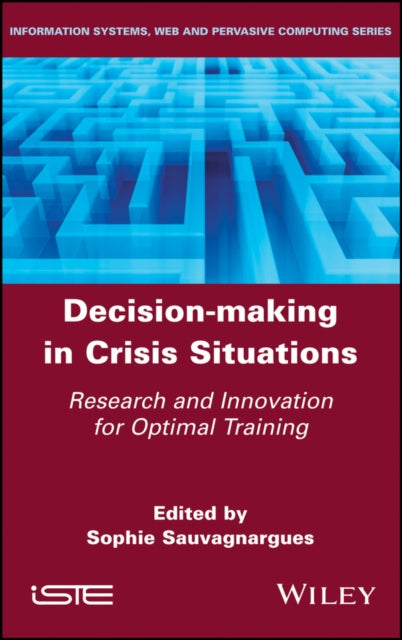 INFORMATION SYSTEMS, WEB AND PERVASIVE COMPUTING SERIES

Decision-making in Crisis Situations

Research and Innovation for Optimal Training

Edited by
Sophie Sauvagnargues

iSTE

WILEY